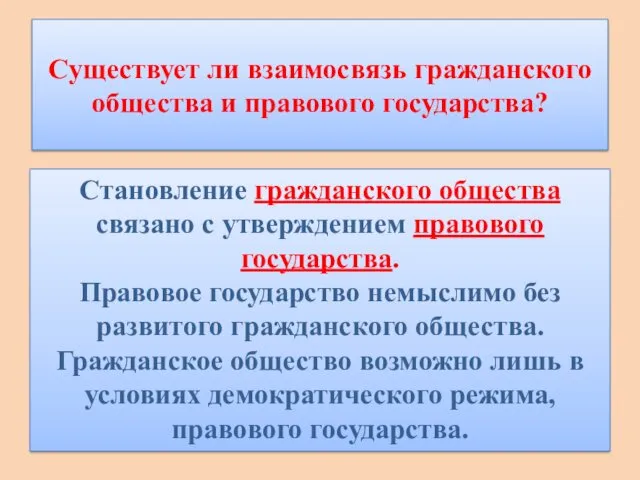 Существует ли взаимосвязь гражданского общества и правового государства?

Становление гражданского общества связано с утверждением правового государства.
Правовое государство немыслимо без развитого гражданского общества.
Гражданское общество возможно лишь в условиях демократического режима, правового государства.